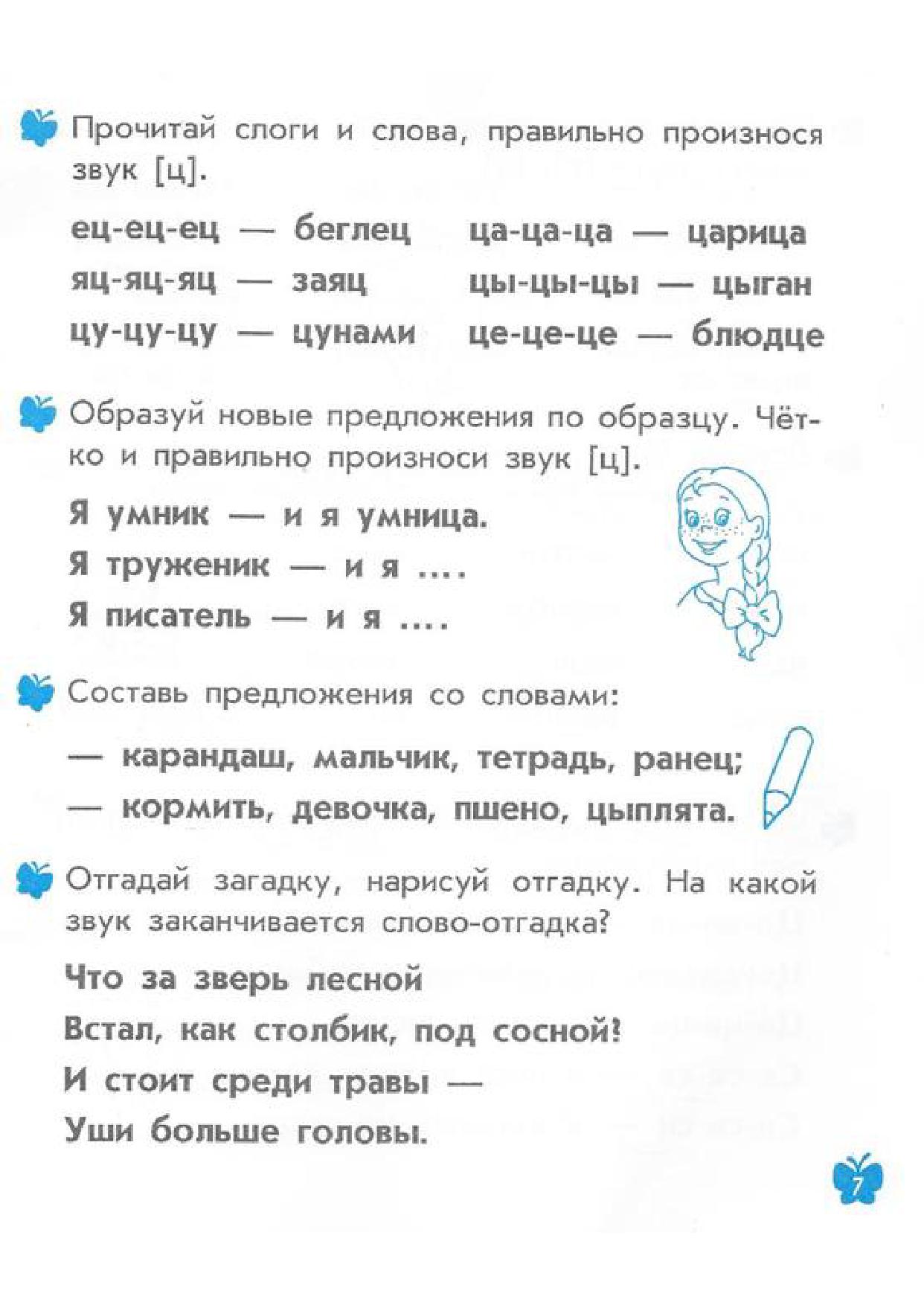 Прочитай слоги и слова, правильно произнося звук [ц].

ец-ец-ец — беглец
яц-яц-яц — заяц
цу-цу-цу — цунами

ца-ца-ца — царица
цы-цы-цы — цыган
це-це-це — блюдце

Образуй новые предложения по образцу. Чётко и правильно произноси звук [ц].

Я умник — и я умница.
Я труженик — и я ....
Я писатель — и я ....

Составь предложения со словами:

— карандаш, мальчик, тетрадь, ранец;
— кормить, девочка, пшено, цыплята.

Отгадай загадку, нарисуй отгадку. На какой звук заканчивается слово-отгадка?

Что за зверь лесной
Встал, как столбик, под сосной?
И стоит среди травы —
Уши больше головы.

7